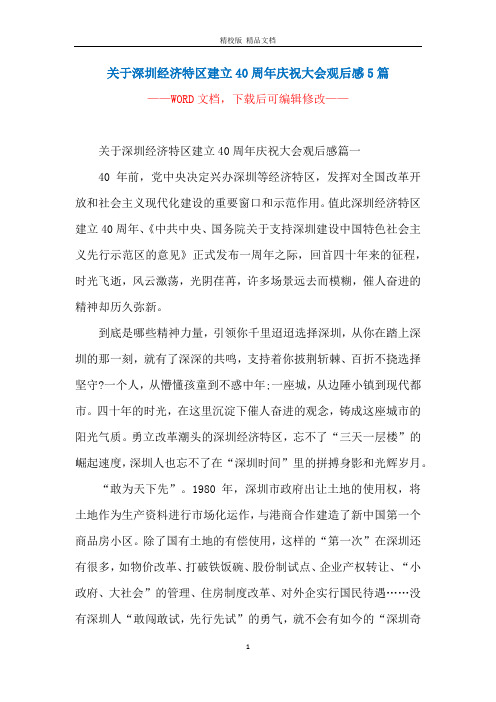 精校版 精品文档

关于深圳经济特区建立40周年庆祝大会观后感5篇

——WORD文档，下载后可编辑修改——

关于深圳经济特区建立40周年庆祝大会观后感篇一

40 年前，党中央决定兴办深圳等经济特区，发挥对全国改革开放和社会主义现代化建设的重要窗口和示范作用。值此深圳经济特区建立40周年、《中共中央、国务院关于支持深圳建设中国特色社会主义先行示范区的意见》正式发布一周年之际，回首四十年来的征程，时光飞逝，风云激荡，光阴荏苒，许多场景远去而模糊，催人奋进的精神却历久弥新。

到底是哪些精神力量，引领你千里迢迢选择深圳，从你在踏上深圳的那一刻，就有了深深的共鸣，支持着你披荆斩棘、百折不挠选择坚守?一个人，从懵懂孩童到不惑中年;一座城，从边陲小镇到现代都市。四十年的时光，在这里沉淀下催人奋进的观念，铸成这座城市的阳光气质。勇立改革潮头的深圳经济特区，忘不了“三天一层楼”的崛起速度，深圳人也忘不了在“深圳时间”里的拼搏身影和光辉岁月。

“敢为天下先”。1980 年，深圳市政府出让土地的使用权，将土地作为生产资料进行市场化运作，与港商合作建造了新中国第一个商品房小区。除了国有土地的有偿使用，这样的“第一次”在深圳还有很多，如物价改革、打破铁饭碗、股份制试点、企业产权转让、“小政府、大社会”的管理、住房制度改革、对外企实行国民待遇……没有深圳人“敢闯敢试，先行先试”的勇气，就不会有如今的“深圳奇

1